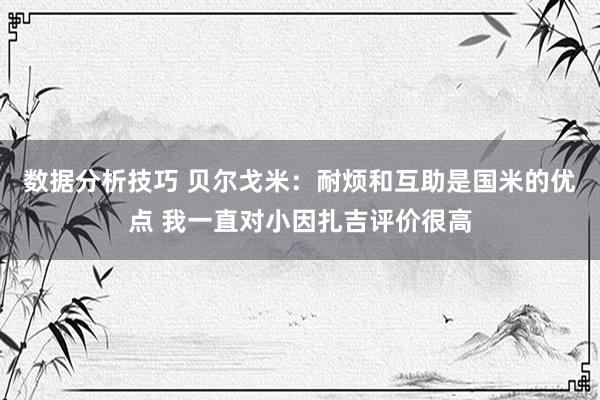 数据分析技巧 贝尔戈米：耐烦和互助是国米的优点 我一直对小因扎吉评价很高